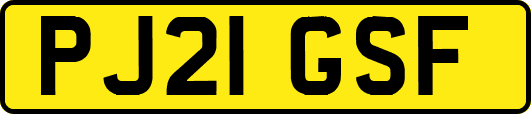 PJ21 GSF